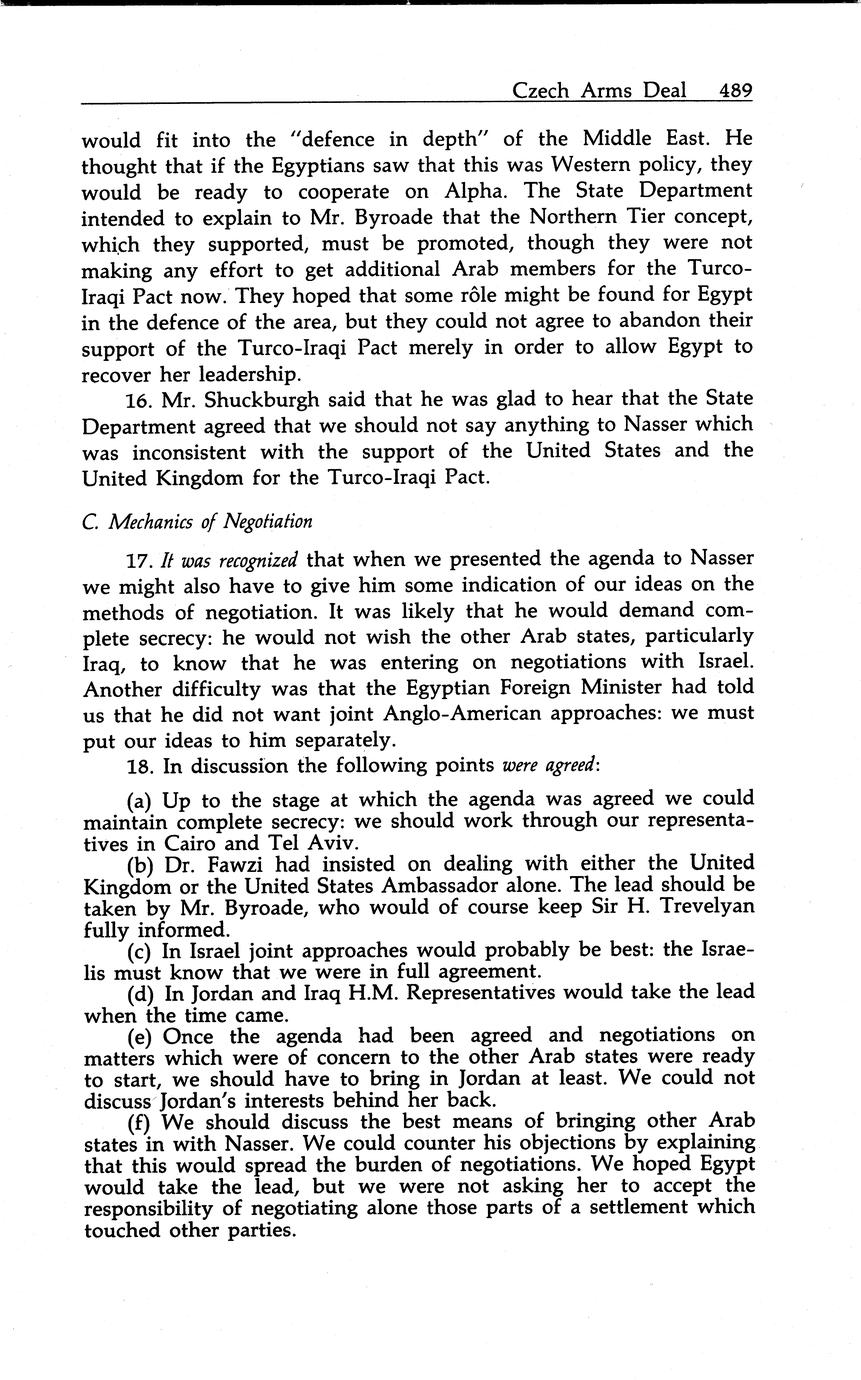 Czech Arms Deal 489

would fit into the "defence in depth" of the Middle East. He thought that if the Egyptians saw that this was Western policy, they would be ready to cooperate on Alpha. The State Department intended to explain to Mr. Byroade that the Northern Tier concept, which they supported, must be promoted, though they were not making any effort to get additional Arab members for the Turco-Iraqi Pact now. They hoped that some rôle might be found for Egypt in the defence of the area, but they could not agree to abandon their support of the Turco-Iraqi Pact merely in order to allow Egypt to recover her leadership.

16. Mr. Shuckburgh said that he was glad to hear that the State Department agreed that we should not say anything to Nasser which was inconsistent with the support of the United States and the United Kingdom for the Turco-Iraqi Pact.

C. Mechanics of Negotiation

17. It was recognized that when we presented the agenda to Nasser we might also have to give him some indication of our ideas on the methods of negotiation. It was likely that he would demand complete secrecy: he would not wish the other Arab states, particularly Iraq, to know that he was entering on negotiations with Israel. Another difficulty was that the Egyptian Foreign Minister had told us that he did not want joint Anglo-American approaches: we must put our ideas to him separately.

18. In discussion the following points were agreed:

(a) Up to the stage at which the agenda was agreed we could maintain complete secrecy: we should work through our representatives in Cairo and Tel Aviv.

(b) Dr. Fawzi had insisted on dealing with either the United Kingdom or the United States Ambassador alone. The lead should be taken by Mr. Byroade, who would of course keep Sir H. Trevelyan fully informed.

(c) In Israel joint approaches would probably be best: the Israelis must know that we were in full agreement.

(d) In Jordan and Iraq H.M. Representatives would take the lead when the time came.

(e) Once the agenda had been agreed and negotiations on matters which were of concern to the other Arab states were ready to start, we should have to bring in Jordan at least. We could not discuss Jordan's interests behind her back.

(f) We should discuss the best means of bringing other Arab states in with Nasser. We could counter his objections by explaining that this would spread the burden of negotiations. We hoped Egypt would take the lead, but we were not asking her to accept the responsibility of negotiating alone those parts of a settlement which touched other parties.